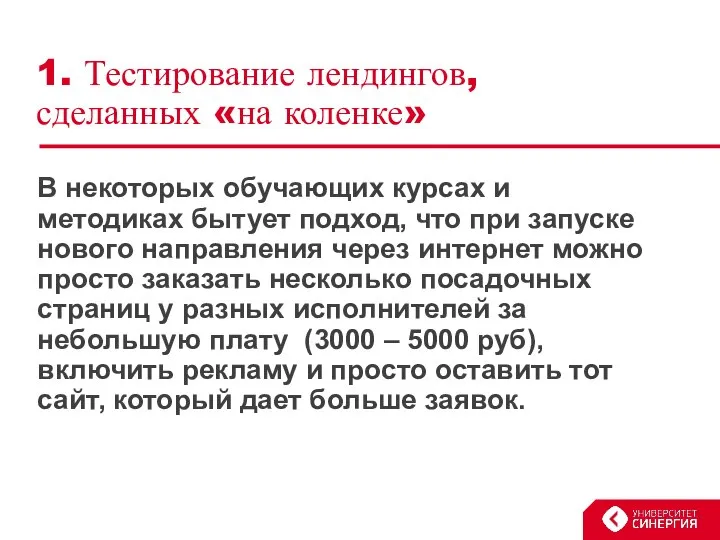 1. Тестирование лендингов, сделанных «на коленке»

В некоторых обучающих курсах и методиках бытует подход, что при запуске нового направления через интернет можно просто заказать несколько посадочных страниц у разных исполнителей за небольшую плату  (3000 – 5000 руб), включить рекламу и просто оставить тот сайт, который дает больше заявок.

УНИВЕРСИТЕТ СИНЕРГИЯ